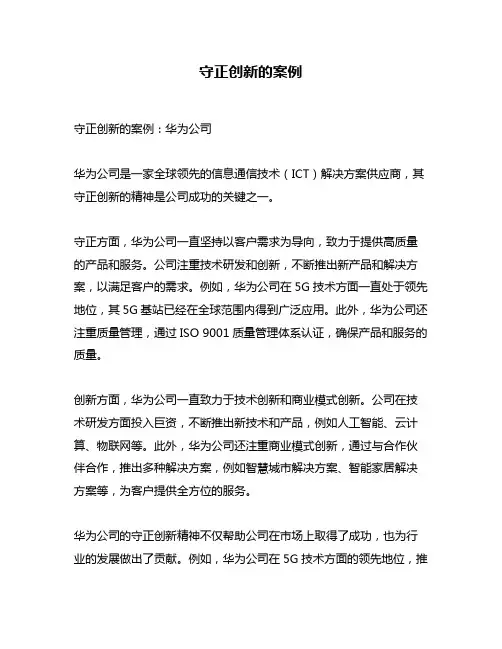 守正创新的案例

守正创新的案例：华为公司

华为公司是一家全球领先的信息通信技术（ICT）解决方案供应商，其守正创新的精神是公司成功的关键之一。

守正方面，华为公司一直坚持以客户需求为导向，致力于提供高质量的产品和服务。公司注重技术研发和创新，不断推出新产品和解决方案，以满足客户的需求。例如，华为公司在 5G 技术方面一直处于领先地位，其 5G 基站已经在全球范围内得到广泛应用。此外，华为公司还注重质量管理，通过 ISO 9001 质量管理体系认证，确保产品和服务的质量。

创新方面，华为公司一直致力于技术创新和商业模式创新。公司在技术研发方面投入巨资，不断推出新技术和产品，例如人工智能、云计算、物联网等。此外，华为公司还注重商业模式创新，通过与合作伙伴合作，推出多种解决方案，例如智慧城市解决方案、智能家居解决方案等，为客户提供全方位的服务。

华为公司的守正创新精神不仅帮助公司在市场上取得了成功，也为行业的发展做出了贡献。例如，华为公司在 5G 技术方面的领先地位，推